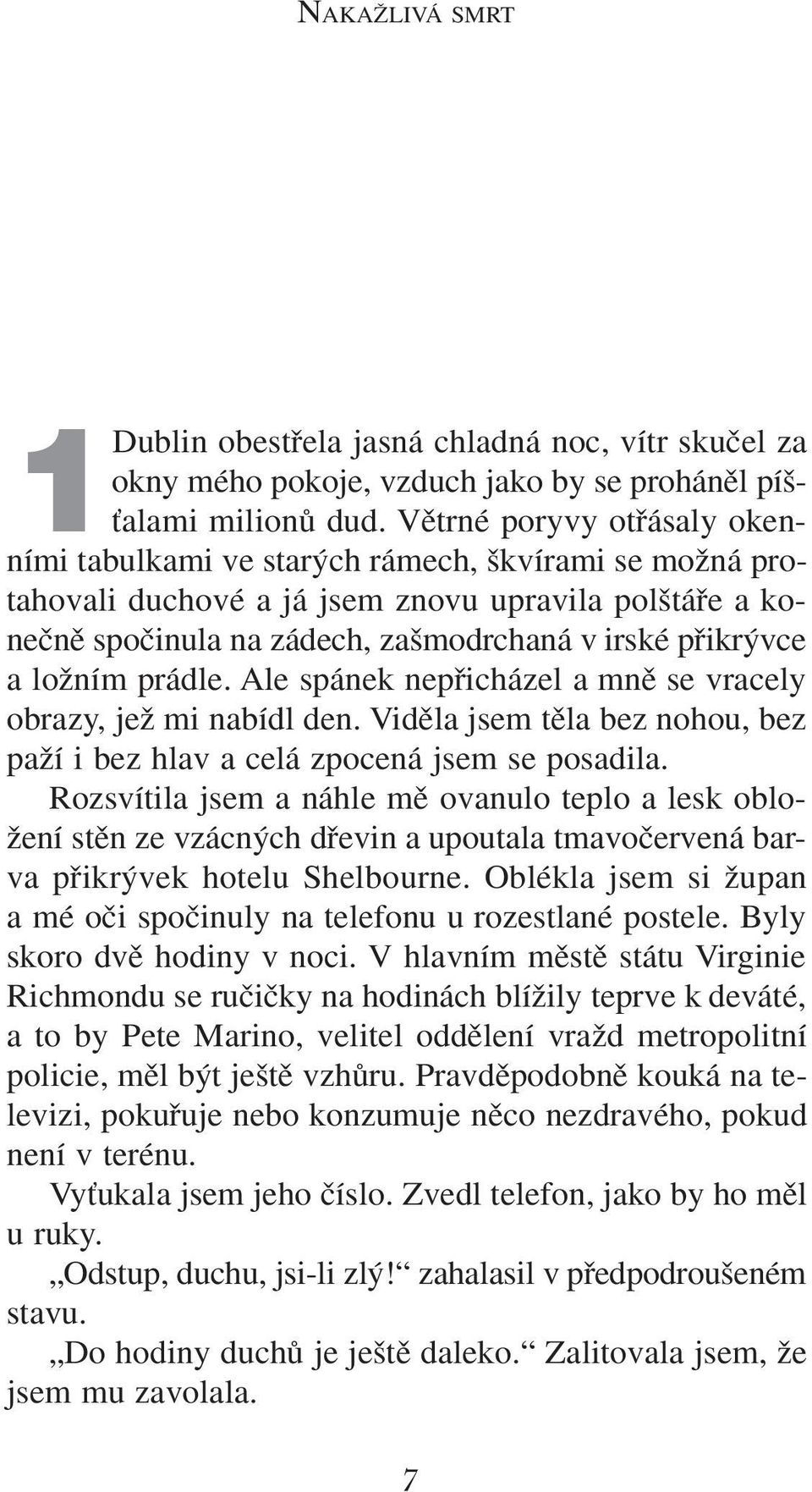 NAKAŽLIVÁ SMRT

1

Dublin obestřela jasná chladná noc, vítr skučel za okny mého pokoje, vzduch jako by se proháněl píšťalami milionů dud. Větrné poryvy otřásaly okenními tabulkami ve starých rámech, škvírami se možná protahovali duchové a já jsem znovu upravila polštáře a konečně spočinula na zádech, zašmodrchaná v irské přikrývce a ložním prádle. Ale spánek nepřicházel a mně se vracely obrazy, jež mi nabídl den. Viděla jsem těla bez nohou, bez paží i bez hlav a celá zpocená jsem se posadila.

Rozsvítila jsem a náhle mě ovanulo teplo a lesk obložení stěn ze vzácných dřevin a upoutala tmavočervená barva přikrývek hotelu Shelbourne. Oblékla jsem si župan a mé oči spočinuly na telefonu u rozestlané postele. Byly skoro dvě hodiny v noci. V hlavním městě státu Virginie Richmondu se ručičky na hodinách blížily teprve k deváté, a to by Pete Marino, velitel oddělení vražd metropolitní policie, měl být ještě vzhůru. Pravděpodobně kouká na televizi, pokuřuje nebo konzumuje něco nezdravého, pokud není v terénu.

Vyťukala jsem jeho číslo. Zvedl telefon, jako by ho měl u ruky.

„Odstup, duchu, jsi-li zlý!“ zahalasil v předpodroušeném stavu.

„Do hodiny duchů je ještě daleko.“ Zalitovala jsem, že jsem mu zavolala.

7